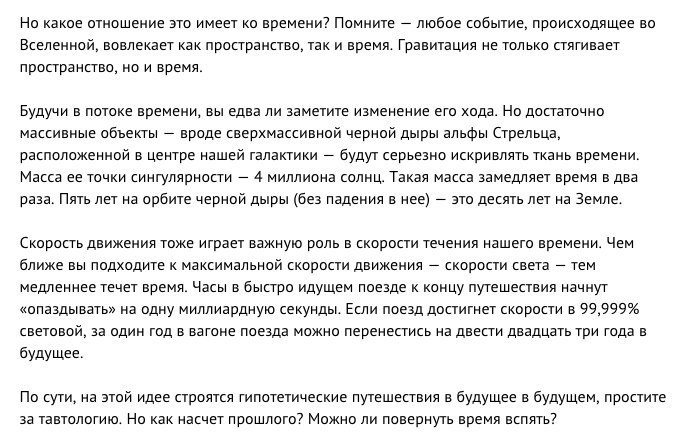 Но какое отношение это имеет ко времени? Помните — любое событие, происходящее во Вселенной, вовлекает как пространство, так и время. Гравитация не только стягивает пространство, но и время.

Будучи в потоке времени, вы едва ли заметите изменение его хода. Но достаточно массивные объекты — вроде сверхмассивной черной дыры альфы Стрельца, расположенной в центре нашей галактики — будут серьезно искривлять ткань времени. Масса ее точки сингулярности — 4 миллиона солнц. Такая масса замедляет время в два раза. Пять лет на орбите черной дыры (без падения в нее) — это десять лет на Земле.

Скорость движения тоже играет важную роль в скорости течения нашего времени. Чем ближе вы подходите к максимальной скорости движения — скорости света — тем медленнее течет время. Часы в быстро идущем поезде к концу путешествия начнут «опаздывать» на одну миллиардную секунды. Если поезд достигнет скорости в 99,999% световой, за один год в вагоне поезда можно перенестись на двести двадцать три года в будущее.

По сути, на этой идее строятся гипотетические путешествия в будущее в будущем, простите за тавтологию. Но как насчет прошлого? Можно ли повернуть время вспять?